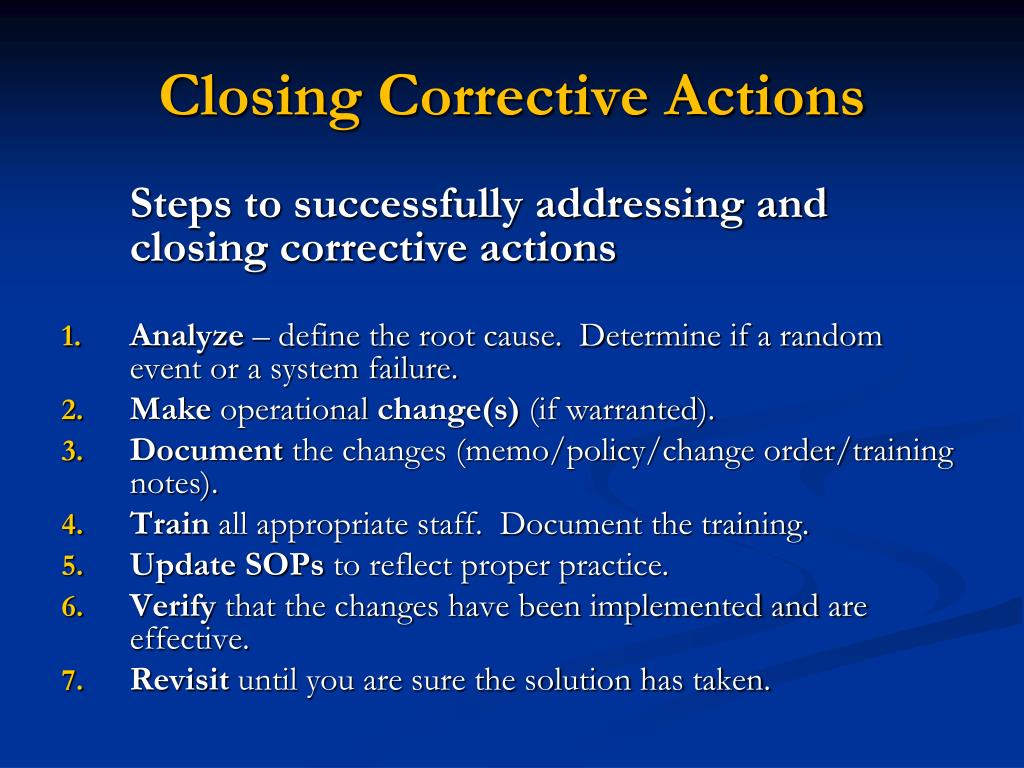 Closing Corrective Actions

Steps to successfully addressing and closing corrective actions

1. Analyze – define the root cause. Determine if a random event or a system failure.
2. Make operational change(s) (if warranted).
3. Document the changes (memo/policy/change order/training notes).
4. Train all appropriate staff. Document the training.
5. Update SOPs to reflect proper practice.
6. Verify that the changes have been implemented and are effective.
7. Revisit until you are sure the solution has taken.